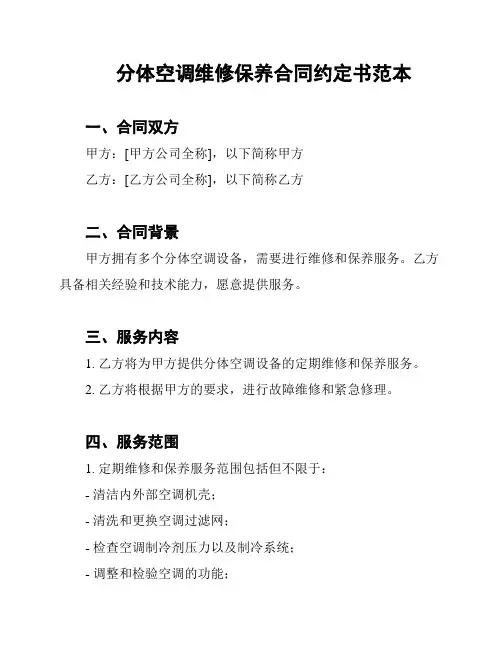 分体空调维修保养合同约定书范本

一、合同双方

甲方：[甲方公司全称]，以下简称甲方

乙方：[乙方公司全称]，以下简称乙方

二、合同背景

甲方拥有多个分体空调设备，需要进行维修和保养服务。乙方具备相关经验和技术能力，愿意提供服务。

三、服务内容

1. 乙方将为甲方提供分体空调设备的定期维修和保养服务。

2. 乙方将根据甲方的要求，进行故障维修和紧急修理。

四、服务范围

1. 定期维修和保养服务范围包括但不限于：

- 清洁内外部空调机壳；

- 清洗和更换空调过滤网；

- 检查空调制冷剂压力以及制冷系统；

- 调整和检验空调的功能；